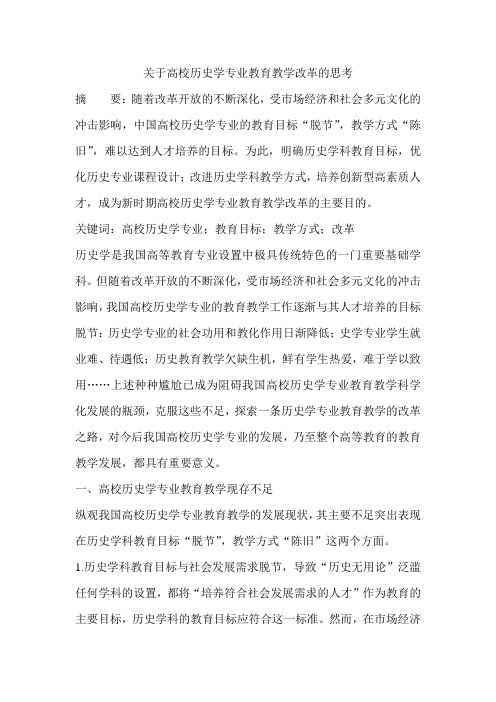 关于高校历史学专业教育教学改革的思考

摘　　要：随着改革开放的不断深化，受市场经济和社会多元文化的冲击影响，中国高校历史学专业的教育目标“脱节”，教学方式“陈旧”，难以达到人才培养的目标。为此，明确历史学科教育目标，优化历史专业课程设计；改进历史学科教学方式，培养创新型高素质人才，成为新时期高校历史学专业教育教学改革的主要目的。

关键词：高校历史学专业；教育目标；教学方式；改革

历史学是我国高等教育专业设置中极具传统特色的一门重要基础学科。但随着改革开放的不断深化，受市场经济和社会多元文化的冲击影响，我国高校历史学专业的教育教学工作逐渐与其人才培养的目标脱节：历史学专业的社会功用和教化作用日渐降低；史学专业学生就业难、待遇低；历史教育教学欠缺生机，鲜有学生热爱，难于学以致用……上述种种尴尬已成为阻碍我国高校历史学专业教育教学科学化发展的瓶颈，克服这些不足，探索一条历史学专业教育教学的改革之路，对今后我国高校历史学专业的发展，乃至整个高等教育的教育教学发展，都具有重要意义。

一、高校历史学专业教育教学现存不足

纵观我国高校历史学专业教育教学的发展现状，其主要不足突出表现在历史学科教育目标“脱节”，教学方式“陈旧”这两个方面。

1.历史学科教育目标与社会发展需求脱节，导致“历史无用论”泛滥

任何学科的设置，都将“培养符合社会发展需求的人才”作为教育的主要目标，历史学科的教育目标应符合这一标准。然而，在市场经济